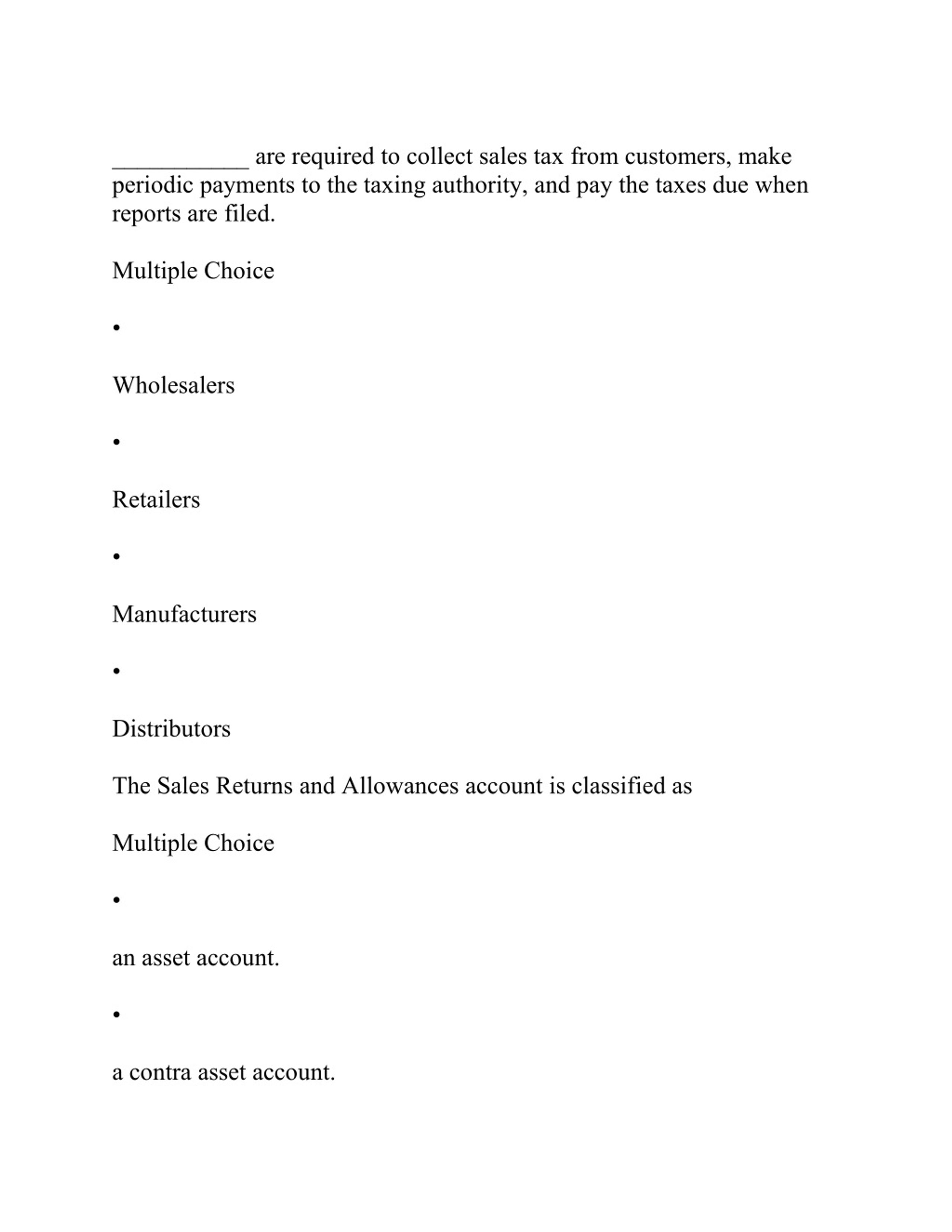 ___________ are required to collect sales tax from customers, make periodic payments to the taxing authority, and pay the taxes due when reports are filed.

Multiple Choice

•

Wholesalers

•

Retailers

•

Manufacturers

•

Distributors

The Sales Returns and Allowances account is classified as

Multiple Choice

•

an asset account.

•

a contra asset account.